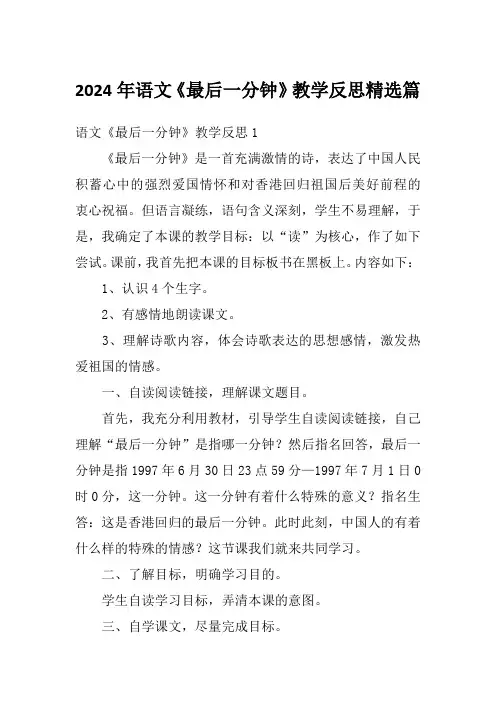 2024年语文《最后一分钟》教学反思精选篇

语文《最后一分钟》教学反思1

《最后一分钟》是一首充满激情的诗，表达了中国人民积蓄心中的强烈爱国情怀和对香港回归祖国后美好前程的衷心祝福。但语言凝练，语句含义深刻，学生不易理解，于是，我确定了本课的教学目标：以“读”为核心，作了如下尝试。课前，我首先把本课的目标板书在黑板上。内容如下：

1、认识4个生字。

2、有感情地朗读课文。

3、理解诗歌内容，体会诗歌表达的思想感情，激发热爱祖国的情感。

一、自读阅读链接，理解课文题目。

首先，我充分利用教材，引导学生自读阅读链接，自己理解“最后一分钟”是指哪一分钟？然后指名回答，最后一分钟是指1997年6月30日23点59分—1997年7月1日0时0分，这一分钟。这一分钟有着什么特殊的意义？指名生答：这是香港回归的最后一分钟。此时此刻，中国人的有着什么样的特殊的情感？这节课我们就来共同学习。

二、了解目标，明确学习目的。

学生自读学习目标，弄清本课的意图。

三、自学课文，尽量完成目标。